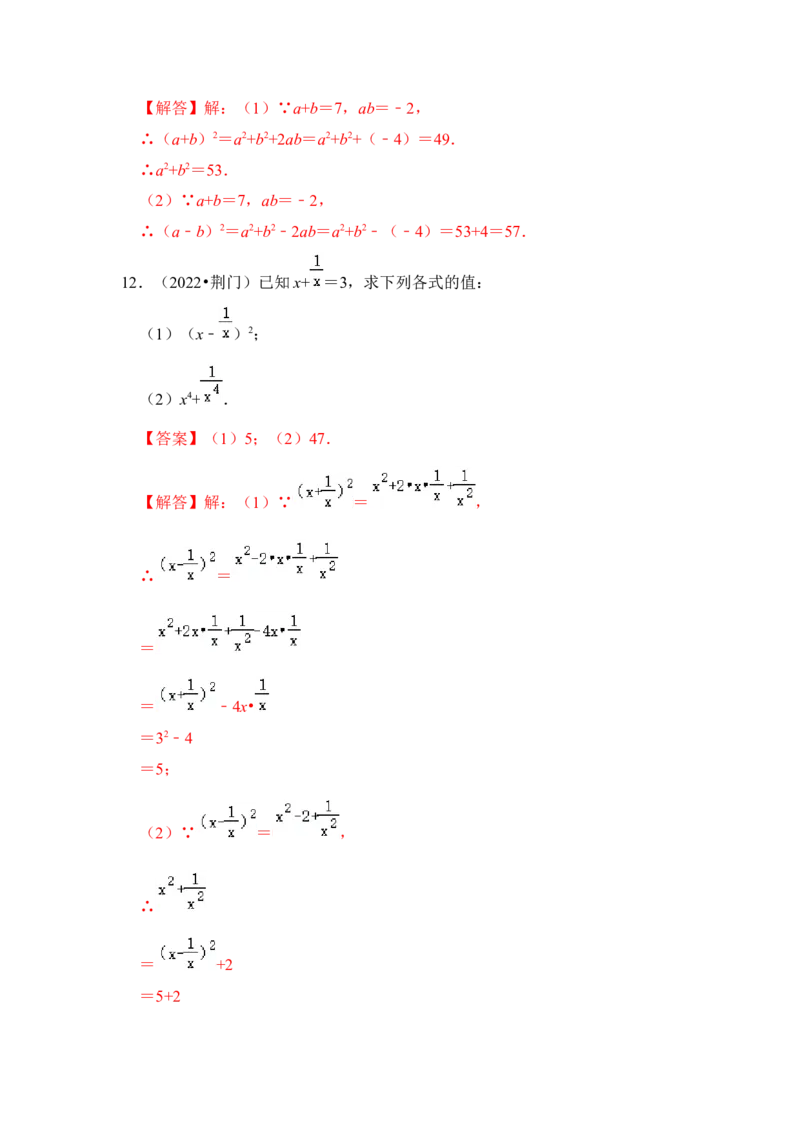 【解答】解：（1）∵$a+b=7$，$ab=-2$，

∴$(a+b)^2=a^2+b^2+2ab=a^2+b^2+(-4)=49$.

∴$a^2+b^2=53$.

（2）∵$a+b=7$，$ab=-2$，

∴$(a-b)^2=a^2+b^2-2ab=a^2+b^2-(-4)=53+4=57$.

12.（2022•荆门）已知$x+\frac{1}{x}=3$，求下列各式的值：

（1）$(x-\frac{1}{x})^2$；

（2）$x^4+\frac{1}{x^4}$.

【答案】（1）5；（2）47.

【解答】解：（1）∵$(x+\frac{1}{x})^2=x^2+2\cdot x\cdot\frac{1}{x}+\frac{1}{x^2}$，

∴$(x-\frac{1}{x})^2=x^2-2\cdot x\cdot\frac{1}{x}+\frac{1}{x^2}$

$=x^2+2x\cdot\frac{1}{x}+\frac{1}{x^2}-4x\cdot\frac{1}{x}$

$=(x+\frac{1}{x})^2-4x\cdot\frac{1}{x}$

$=3^2-4$

$=5$；

（2）∵$(x-\frac{1}{x})^2=x^2-2+\frac{1}{x^2}$，

∴$x^2+\frac{1}{x^2}$

$=(x-\frac{1}{x})^2+2$

$=5+2$